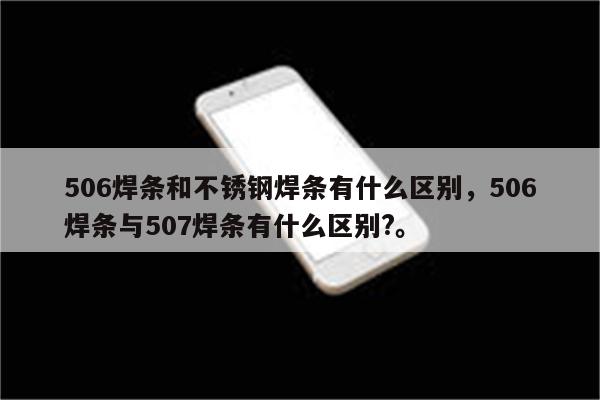 506焊条和不锈钢焊条有什么区别，506焊条与507焊条有什么区别?。